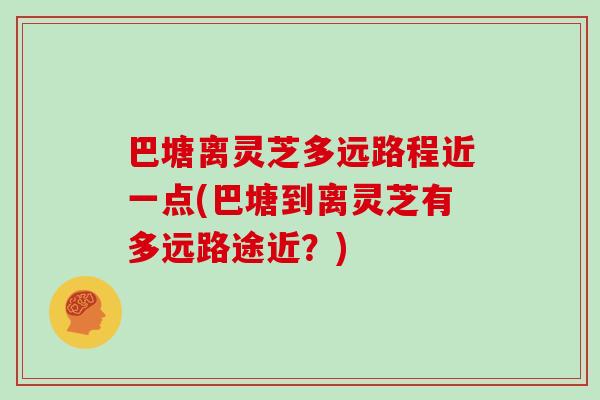 巴塘离灵芝多远路程近一点(巴塘到离灵芝有多远路途近？)